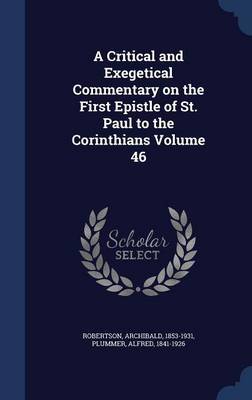 A Critical and Exegetical Commentary on the First Epistle of St. Paul to the Corinthians Volume 46

Scholar SELECT

ROBERTSON, ARCHIBALD, 1853-1931, PLUMMER, ALFRED, 1841-1926